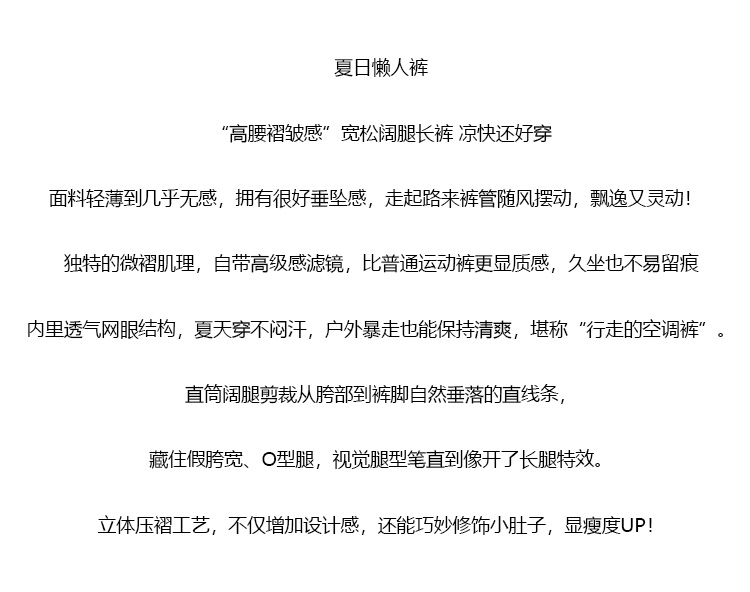 夏日懒人裤

“高腰褶皱感”宽松阔腿长裤 凉快还好穿

面料轻薄到几乎无感，拥有很好垂坠感，走起路来裤管随风摆动，飘逸又灵动！

独特的微褶肌理，自带高级感滤镜，比普通运动裤更显质感，久坐也不易留痕

内里透气网眼结构，夏天穿不闷汗，户外暴走也能保持清爽，堪称“行走的空调裤”。

直筒阔腿剪裁从胯部到裤脚自然垂落的直线条，

藏住假胯宽、O型腿，视觉腿型笔直到像开了长腿特效。

立体压褶工艺，不仅增加设计感，还能巧妙修饰小肚子，显瘦度UP！